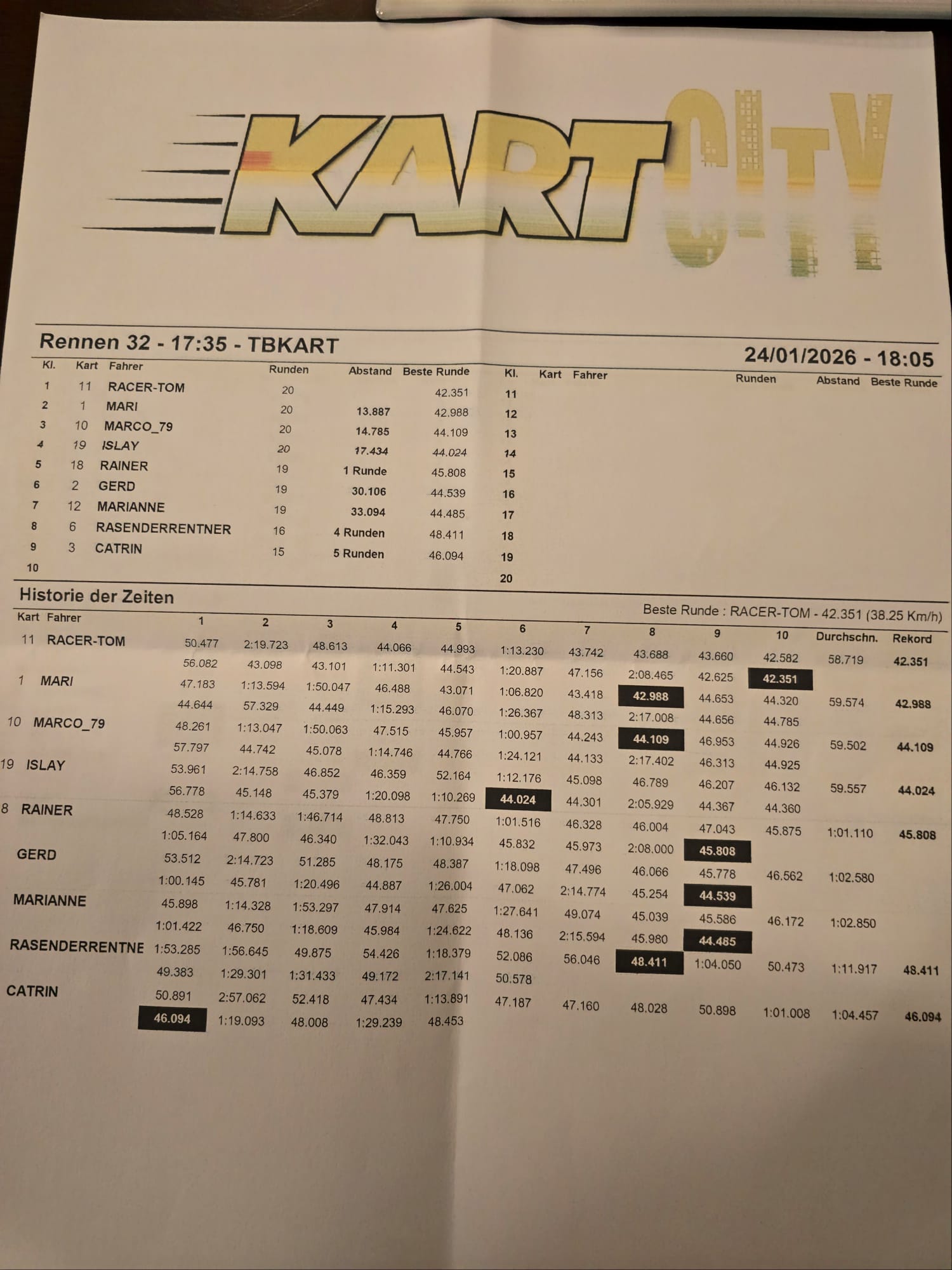 KART CITY

Rennen 32 - 17:35 - TBKART

24/01/2026 - 18:05

| Kl. | Kart | Fahrer | Runden | Abstand | Beste Runde |
|---|---|---|---|---|---|
| 1 | 11 | RACER-TOM | 20 | | 42.351 |
| 2 | 1 | MARI | 20 | 13.887 | 42.988 |
| 3 | 10 | MARCO_79 | 20 | 14.785 | 44.109 |
| 4 | 19 | ISLAY | 20 | 17.434 | 44.024 |
| 5 | 18 | RAINER | 19 | 1 Runde | 45.808 |
| 6 | 2 | GERD | 19 | 30.106 | 44.539 |
| 7 | 12 | MARIANNE | 19 | 33.094 | 44.485 |
| 8 | 6 | RASENDERRENTNER | 16 | 4 Runden | 48.411 |
| 9 | 3 | CATRIN | 15 | 5 Runden | 46.094 |
| 10 | | | | | |

| Kl. | Kart | Fahrer | Runden | Abstand | Beste Runde |
|---|---|---|---|---|---|
| 11 | | | | | |
| 12 | | | | | |
| 13 | | | | | |
| 14 | | | | | |
| 15 | | | | | |
| 16 | | | | | |
| 17 | | | | | |
| 18 | | | | | |
| 19 | | | | | |
| 20 | | | | | |

Historie der Zeiten

Beste Runde : RACER-TOM - 42.351 (38.25 Km/h)

| Kart | Fahrer | 1 | 2 | 3 | 4 | 5 | 6 | 7 | 8 | 9 | 10 | Durchschn. | Rekord |
|---|---|---|---|---|---|---|---|---|---|---|---|---|---|
| 11 | RACER-TOM | 50.477 | 2:19.723 | 48.613 | 44.066 | 44.993 | 1:13.230 | 43.742 | 43.688 | 43.660 | 42.582 | 58.719 | 42.351 |
| | | 56.082 | 43.098 | 43.101 | 1:11.301 | 44.543 | 1:20.887 | 47.156 | 2:08.465 | 42.625 | 42.351 | | |
| 1 | MARI | 47.183 | 1:13.594 | 1:50.047 | 46.488 | 43.071 | 1:06.820 | 43.418 | 42.988 | 44.653 | 44.320 | 59.574 | 42.988 |
| | | 44.644 | 57.329 | 44.449 | 1:15.293 | 46.070 | 1:26.367 | 48.313 | 2:17.008 | 44.656 | 44.785 | | |
| 10 | MARCO_79 | 48.261 | 1:13.047 | 1:50.063 | 47.515 | 45.957 | 1:00.957 | 44.243 | 44.109 | 46.953 | 44.926 | 59.502 | 44.109 |
| | | 57.797 | 44.742 | 45.078 | 1:14.746 | 44.766 | 1:24.121 | 44.133 | 2:17.402 | 46.313 | 44.925 | | |
| 19 | ISLAY | 53.961 | 2:14.758 | 46.852 | 46.359 | 52.164 | 1:12.176 | 45.098 | 46.789 | 46.207 | 46.132 | 59.557 | 44.024 |
| | | 56.778 | 45.148 | 45.379 | 1:20.098 | 1:10.269 | 44.024 | 44.301 | 2:05.929 | 44.367 | 44.360 | | |
| 8 | RAINER | 48.528 | 1:14.633 | 1:46.714 | 48.813 | 47.750 | 1:01.516 | 46.328 | 46.004 | 47.043 | 45.875 | 1:01.110 | 45.808 |
| | | 1:05.164 | 47.800 | 46.340 | 1:32.043 | 1:10.934 | 45.832 | 45.973 | 2:08.000 | 45.808 | | | |
| | GERD | 53.512 | 2:14.723 | 51.285 | 48.175 | 48.387 | 1:18.098 | 47.496 | 46.066 | 45.778 | 46.562 | 1:02.580 | |
| | | 1:00.145 | 45.781 | 1:20.496 | 44.887 | 1:26.004 | 47.062 | 2:14.774 | 45.254 | 44.539 | | | |
| | MARIANNE | 45.898 | 1:14.328 | 1:53.297 | 47.914 | 47.625 | 1:27.641 | 49.074 | 45.039 | 45.586 | 46.172 | 1:02.850 | |
| | | 1:01.422 | 46.750 | 1:18.609 | 45.984 | 1:24.622 | 48.136 | 2:15.594 | 45.980 | 44.485 | | | |
| | RASENDERRENTNE | 1:53.285 | 1:56.645 | 49.875 | 54.426 | 1:18.379 | 52.086 | 56.046 | 48.411 | 1:04.050 | 50.473 | 1:11.917 | 48.411 |
| | | 49.383 | 1:29.301 | 1:31.433 | 49.172 | 2:17.141 | 50.578 | | | | | | |
| | CATRIN | 50.891 | 2:57.062 | 52.418 | 47.434 | 1:13.891 | 47.187 | 47.160 | 48.028 | 50.898 | 1:01.008 | 1:04.457 | 46.094 |
| | | 46.094 | 1:19.093 | 48.008 | 1:29.239 | 48.453 | | | | | | | |